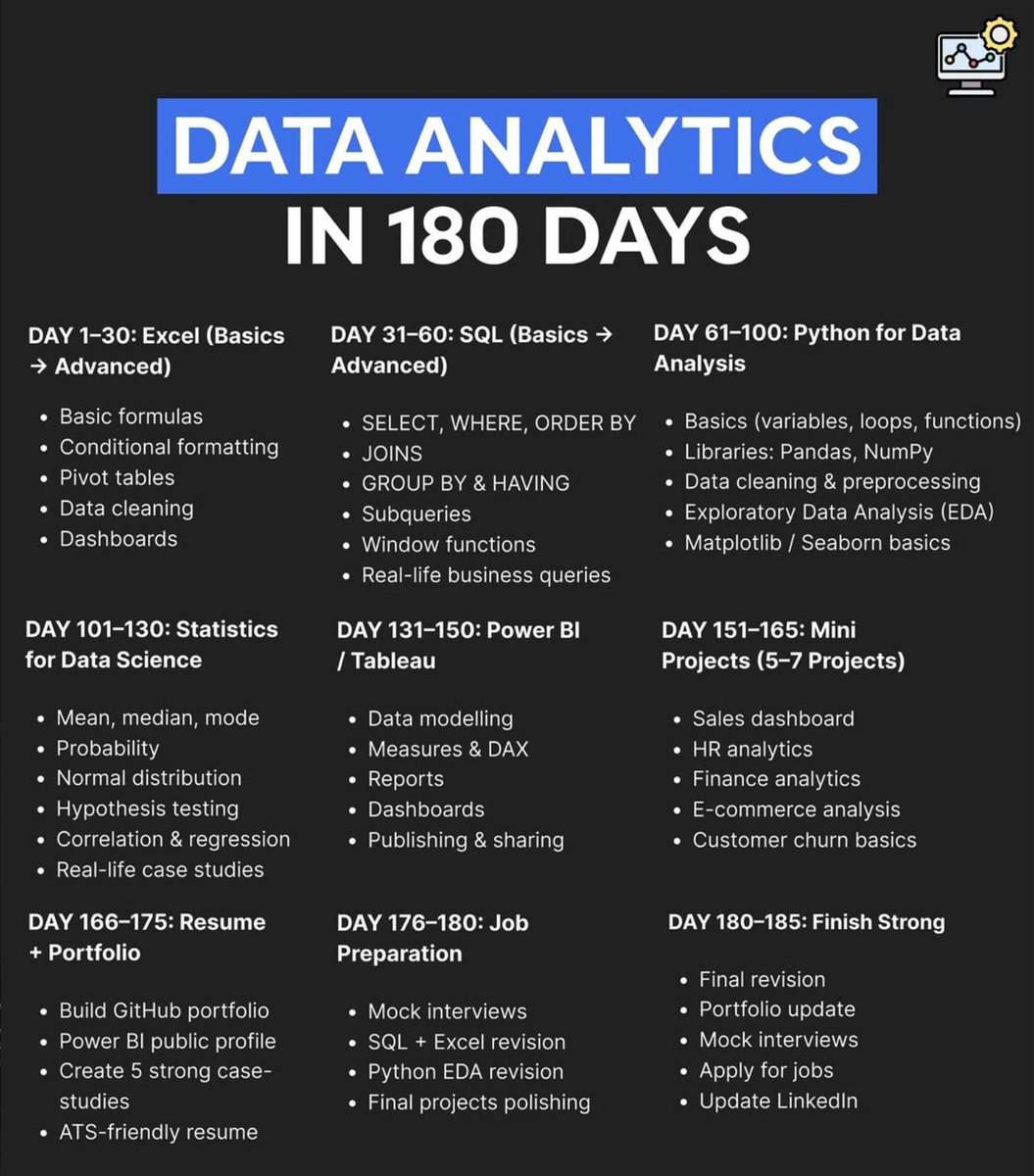 DATA ANALYTICS
IN 180 DAYS

DAY 1–30: Excel (Basics → Advanced)

• Basic formulas
• Conditional formatting
• Pivot tables
• Data cleaning
• Dashboards

DAY 31–60: SQL (Basics → Advanced)

• SELECT, WHERE, ORDER BY
• JOINS
• GROUP BY & HAVING
• Subqueries
• Window functions
• Real-life business queries

DAY 61–100: Python for Data Analysis

• Basics (variables, loops, functions)
• Libraries: Pandas, NumPy
• Data cleaning & preprocessing
• Exploratory Data Analysis (EDA)
• Matplotlib / Seaborn basics

DAY 101–130: Statistics for Data Science

• Mean, median, mode
• Probability
• Normal distribution
• Hypothesis testing
• Correlation & regression
• Real-life case studies

DAY 131–150: Power BI / Tableau

• Data modelling
• Measures & DAX
• Reports
• Dashboards
• Publishing & sharing

DAY 151–165: Mini Projects (5–7 Projects)

• Sales dashboard
• HR analytics
• Finance analytics
• E-commerce analysis
• Customer churn basics

DAY 166–175: Resume + Portfolio

• Build GitHub portfolio
• Power BI public profile
• Create 5 strong case-studies
• ATS-friendly resume

DAY 176–180: Job Preparation

• Mock interviews
• SQL + Excel revision
• Python EDA revision
• Final projects polishing

DAY 180–185: Finish Strong

• Final revision
• Portfolio update
• Mock interviews
• Apply for jobs
• Update LinkedIn